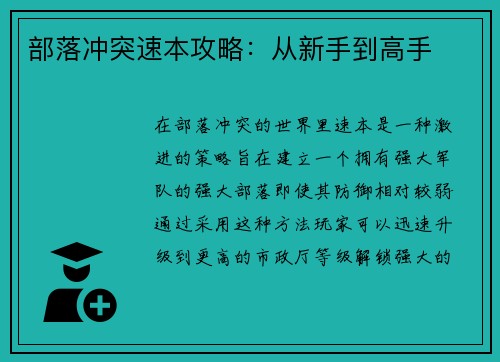 部落冲突速本攻略：从新手到高手

在部落冲突的世界里速本是一种激进的策略旨在建立一个拥有强大军队的强大部落即使其防御相对较弱通过采用这种方法玩家可以迅速升级到更高的市政厅等级解锁强大的